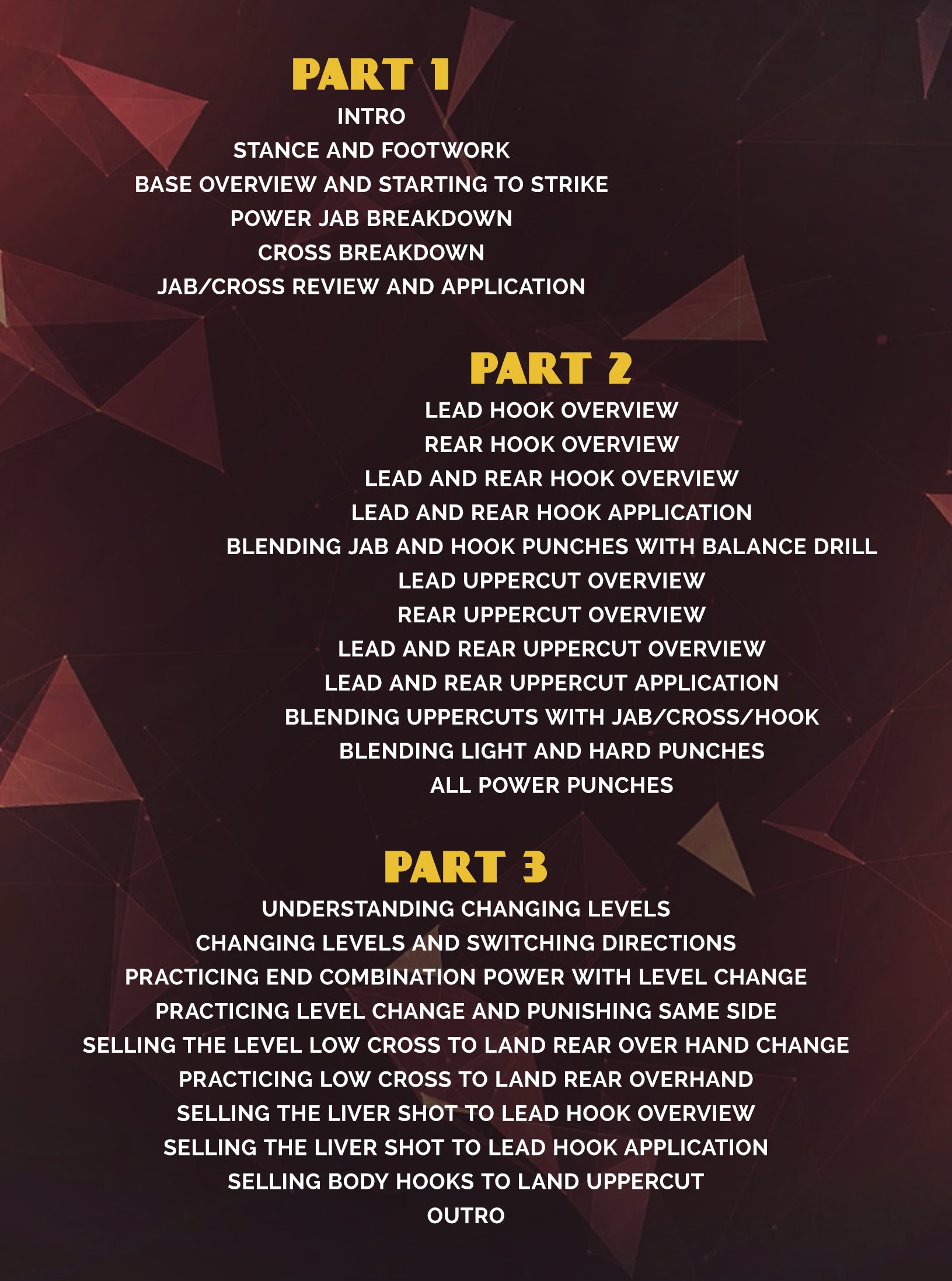 PART 1
INTRO
STANCE AND FOOTWORK
BASE OVERVIEW AND STARTING TO STRIKE
POWER JAB BREAKDOWN
CROSS BREAKDOWN
JAB/CROSS REVIEW AND APPLICATION

PART 2
LEAD HOOK OVERVIEW
REAR HOOK OVERVIEW
LEAD AND REAR HOOK OVERVIEW
LEAD AND REAR HOOK APPLICATION
BLENDING JAB AND HOOK PUNCHES WITH BALANCE DRILL
LEAD UPPERCUT OVERVIEW
REAR UPPERCUT OVERVIEW
LEAD AND REAR UPPERCUT OVERVIEW
LEAD AND REAR UPPERCUT APPLICATION
BLENDING UPPERCUTS WITH JAB/CROSS/HOOK
BLENDING LIGHT AND HARD PUNCHES
ALL POWER PUNCHES

PART 3
UNDERSTANDING CHANGING LEVELS
CHANGING LEVELS AND SWITCHING DIRECTIONS
PRACTICING END COMBINATION POWER WITH LEVEL CHANGE
PRACTICING LEVEL CHANGE AND PUNISHING SAME SIDE
SELLING THE LEVEL LOW CROSS TO LAND REAR OVER HAND CHANGE
PRACTICING LOW CROSS TO LAND REAR OVERHAND
SELLING THE LIVER SHOT TO LEAD HOOK OVERVIEW
SELLING THE LIVER SHOT TO LEAD HOOK APPLICATION
SELLING BODY HOOKS TO LAND UPPERCUT
OUTRO